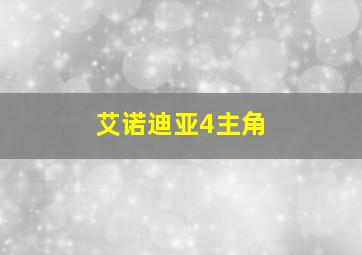 艾诺迪亚4主角